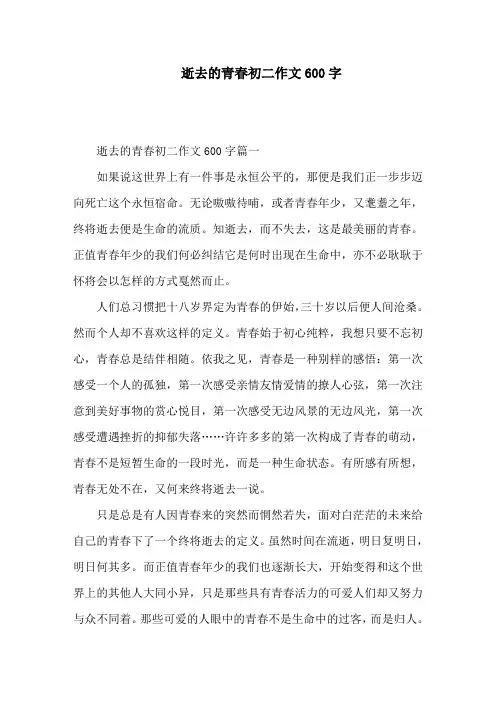 逝去的青春初二作文600字

逝去的青春初二作文600字篇一

如果说这世界上有一件事是永恒公平的，那便是我们正一步步迈向死亡这个永恒宿命。无论嗷嗷待哺，或者青春年少，又耄耋之年，终将逝去便是生命的流质。知逝去，而不失去，这是最美丽的青春。正值青春年少的我们何必纠结它是何时出现在生命中，亦不必耿耿于怀将会以怎样的方式戛然而止。

人们总习惯把十八岁界定为青春的伊始,三十岁以后便人间沧桑。然而个人却不喜欢这样的定义。青春始于初心纯粹，我想只要不忘初心，青春总是结伴相随。依我之见，青春是一种别样的感悟：第一次感受一个人的孤独，第一次感受亲情友情爱情的撩人心弦，第一次注意到美好事物的赏心悦目，第一次感受无边风景的无边风光，第一次感受遭遇挫折的抑郁失落……许许多多的第一次构成了青春的萌动，青春不是短暂生命的一段时光，而是一种生命状态。有所感有所想，青春无处不在，又何来终将逝去一说。

只是总是有人因青春来的突然而惘然若失，面对白茫茫的未来给自己的青春下了一个终将逝去的定义。虽然时间在流逝，明日复明日，明日何其多。而正值青春年少的我们也逐渐长大，开始变得和这个世界上的其他人大同小异，只是那些具有青春活力的可爱人们却又努力与众不同着。那些可爱的人眼中的青春不是生命中的过客，而是归人。